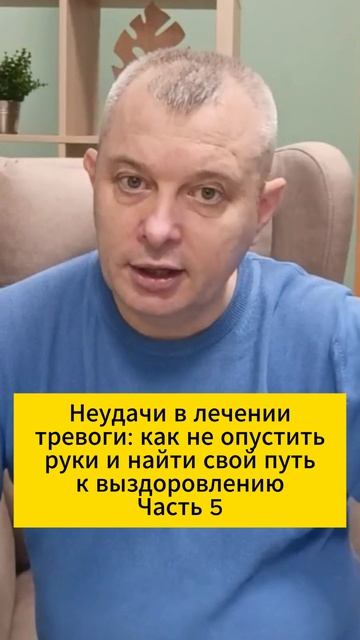 Неудачи в лечении тревоги: как не опустить руки и найти свой путь к выздоровлению
Часть 5